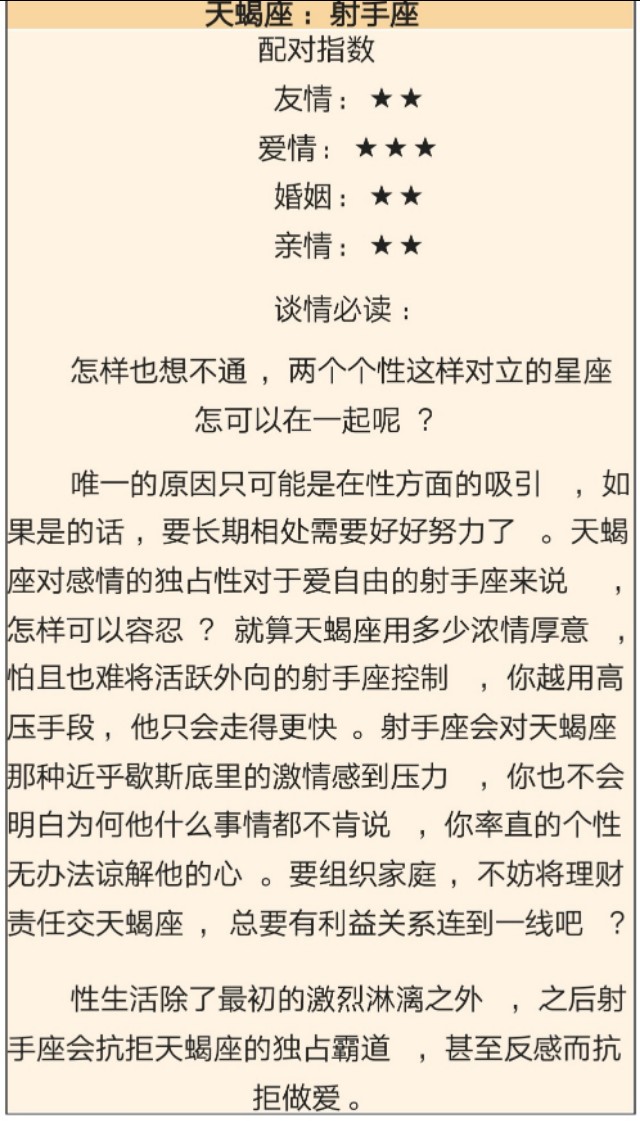 天蝎座：射手座

配对指数

友情：★★

爱情：★★★

婚姻：★★

亲情：★★

谈情必读：

怎样也想不通，两个个性这样对立的星座怎可以在一起呢？

唯一的原因只可能是在性方面的吸引，如果是的话，要长期相处需要好好努力了。天蝎座对感情的独占性对于爱自由的射手座来说，怎样可以容忍？就算天蝎座用多少浓情厚意，怕且也难将活跃外向的射手座控制，你越用高压手段，他只会走得更快。射手座会对天蝎座那种近乎歇斯底里的激情感到压力，你也不会明白为何他什么事情都不肯说，你率直的个性无办法谅解他的心。要组织家庭，不妨将理财责任交天蝎座，总要有利益关系连到一线吧？

性生活除了最初的激烈淋漓之外，之后射手座会抗拒天蝎座的独占霸道，甚至反感而抗拒做爱。